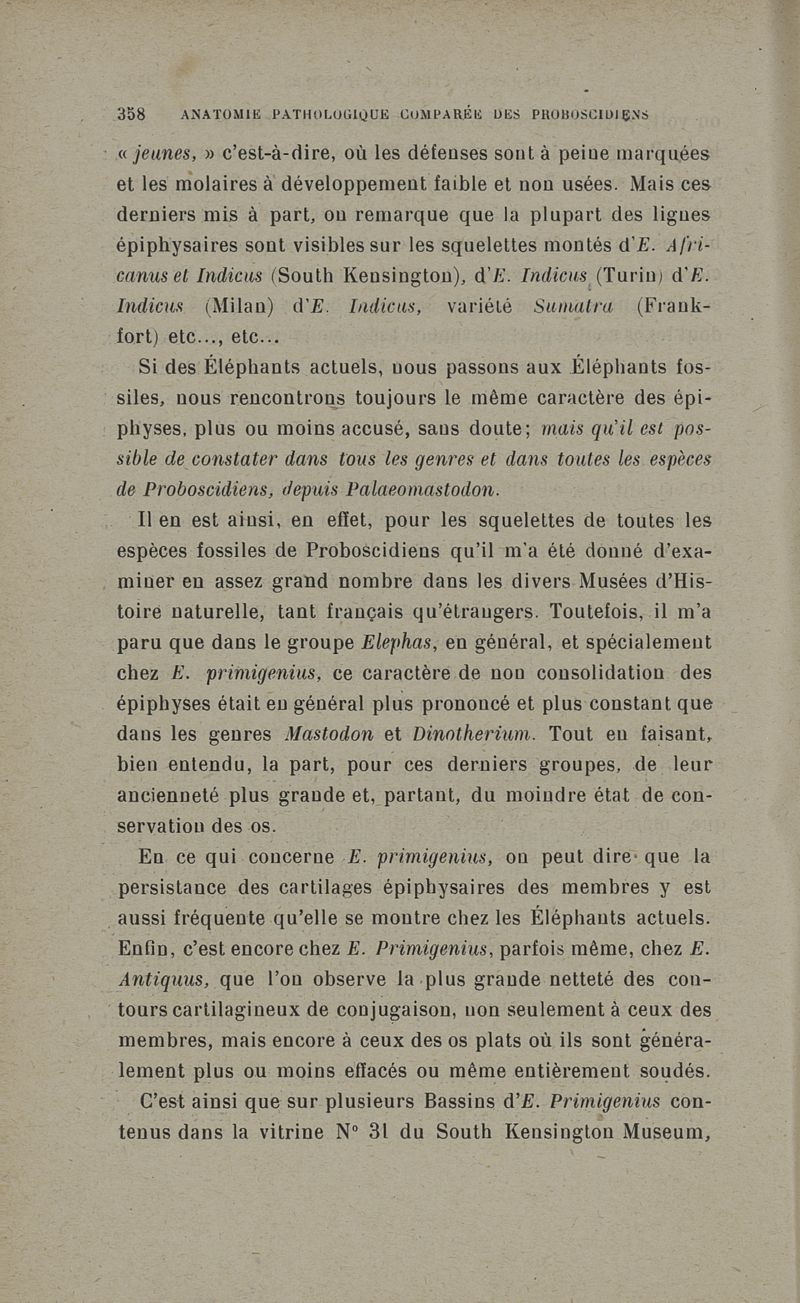 358 ANATOMIE PATHOLOGIQUE COMPARÉE DES PROBOSCIDIENS

« jeunes, » c'est-à-dire, où les défenses sont à peine marquées et les molaires à développement faible et non usées. Mais ces derniers mis à part, on remarque que la plupart des lignes épiphysaires sont visibles sur les squelettes montés d'E. Africanus et Indicus (South Kensington), d'E. Indicus (Turin) d'E. Indicus (Milan) d'E. Indicus, variété Sumatra (Frankfort) etc..., etc...

Si des Éléphants actuels, nous passons aux Éléphants fossiles, nous rencontrons toujours le même caractère des épiphyses, plus ou moins accusé, sans doute; mais qu'il est possible de constater dans tous les genres et dans toutes les espèces de Proboscidiens, depuis Palaeomastodon.

Il en est ainsi, en effet, pour les squelettes de toutes les espèces fossiles de Proboscidiens qu'il m'a été donné d'examiner en assez grand nombre dans les divers Musées d'Histoire naturelle, tant français qu'étrangers. Toutefois, il m'a paru que dans le groupe Elephas, en général, et spécialement chez E. primigenius, ce caractère de non consolidation des épiphyses était en général plus prononcé et plus constant que dans les genres Mastodon et Dinotherium. Tout en faisant, bien entendu, la part, pour ces derniers groupes, de leur ancienneté plus grande et, partant, du moindre état de conservation des os.

En ce qui concerne E. primigenius, on peut dire que la persistance des cartilages épiphysaires des membres y est aussi fréquente qu'elle se montre chez les Éléphants actuels. Enfin, c'est encore chez E. Primigenius, parfois même, chez E. Antiquus, que l'on observe la plus grande netteté des contours cartilagineux de conjugaison, non seulement à ceux des membres, mais encore à ceux des os plats où ils sont généralement plus ou moins effacés ou même entièrement soudés.

C'est ainsi que sur plusieurs Bassins d'E. Primigenius contenus dans la vitrine N° 31 du South Kensington Museum,